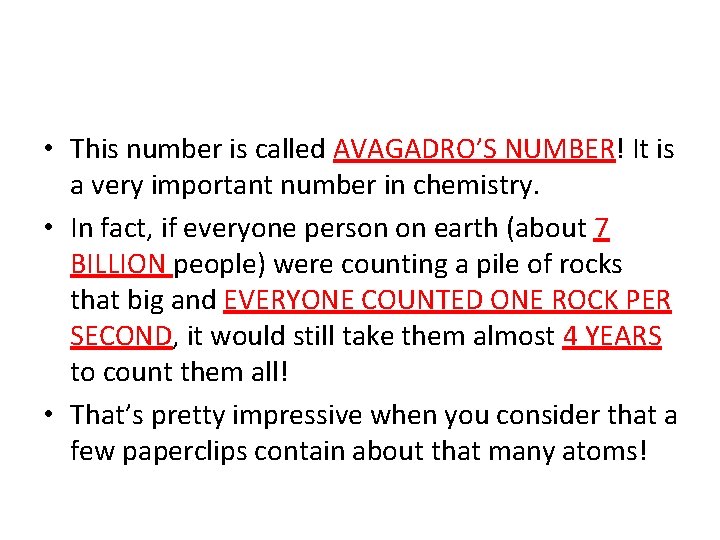 • This number is called AVAGADRO'S NUMBER! It is a very important number in chemistry.

• In fact, if everyone person on earth (about 7 BILLION people) were counting a pile of rocks that big and EVERYONE COUNTED ONE ROCK PER SECOND, it would still take them almost 4 YEARS to count them all!

• That's pretty impressive when you consider that a few paperclips contain about that many atoms!